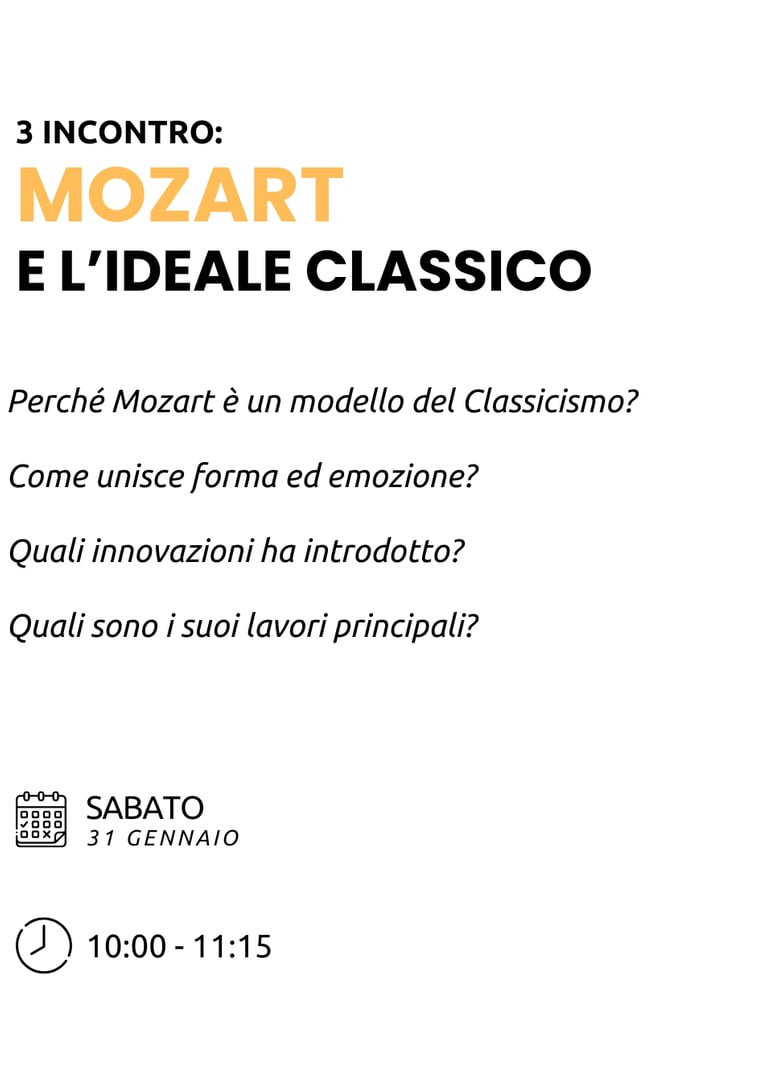 3 INCONTRO:
MOZART
E L'IDEALE CLASSICO

Perché Mozart è un modello del Classicismo?

Come unisce forma ed emozione?

Quali innovazioni ha introdotto?

Quali sono i suoi lavori principali?

SABATO
31 GENNAIO

10:00 - 11:15